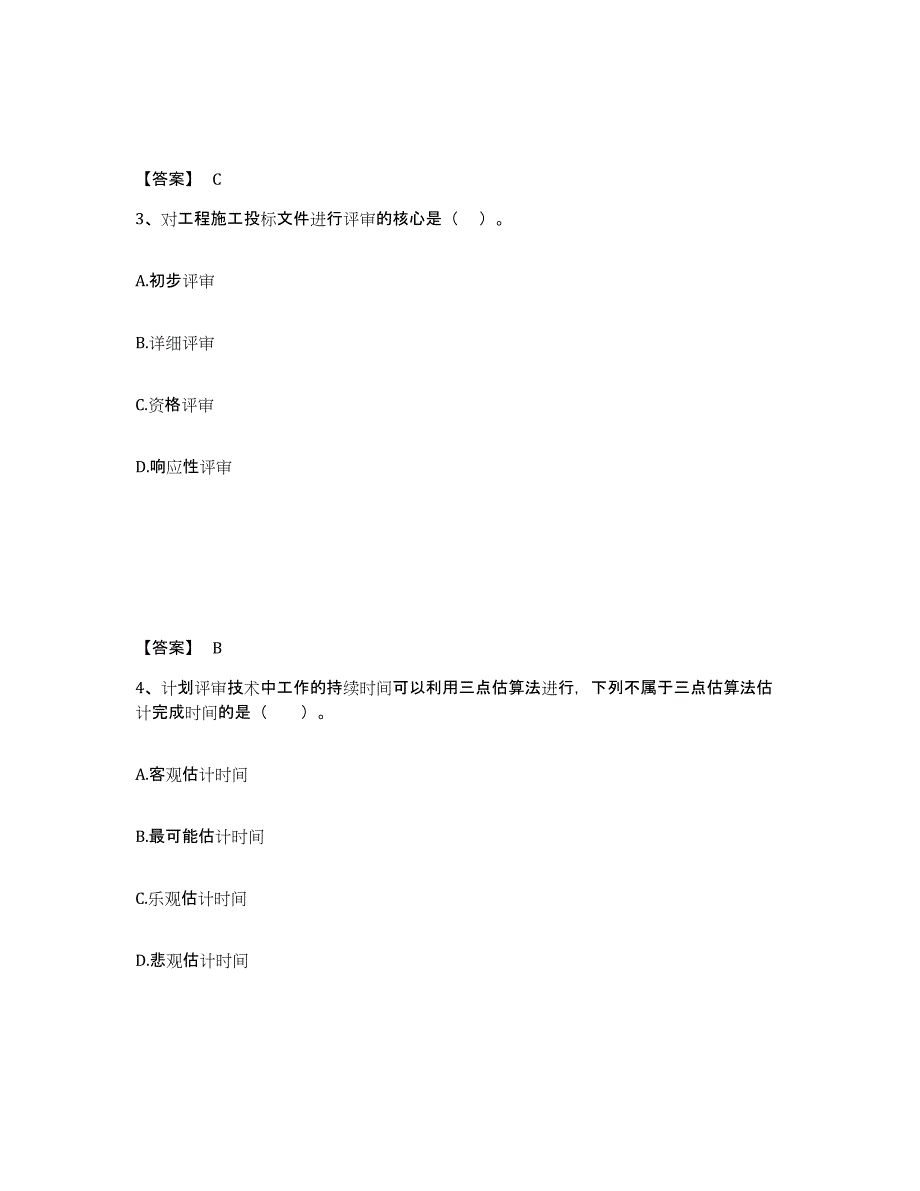 【答案】 C

3、对工程施工投标文件进行评审的核心是（ ）。

A.初步评审

B.详细评审

C.资格评审

D.响应性评审

【答案】 B

4、计划评审技术中工作的持续时间可以利用三点估算法进行，下列不属于三点估算法估计完成时间的是（ ）。

A.客观估计时间

B.最可能估计时间

C.乐观估计时间

D.悲观估计时间